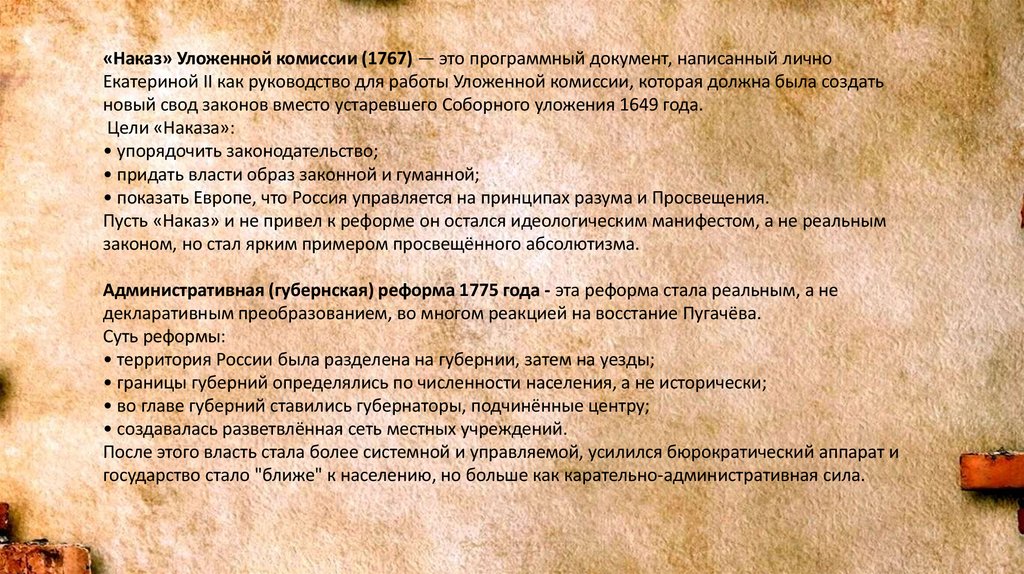 «Наказ» Уложенной комиссии (1767) — это программный документ, написанный лично Екатериной II как руководство для работы Уложенной комиссии, которая должна была создать новый свод законов вместо устаревшего Соборного уложения 1649 года.
Цели «Наказа»:
• упорядочить законодательство;
• придать власти образ законной и гуманной;
• показать Европе, что Россия управляется на принципах разума и Просвещения.
Пусть «Наказ» и не привел к реформе он остался идеологическим манифестом, а не реальным законом, но стал ярким примером просвещённого абсолютизма.

Административная (губернская) реформа 1775 года - эта реформа стала реальным, а не декларативным преобразованием, во многом реакцией на восстание Пугачёва.
Суть реформы:
• территория России была разделена на губернии, затем на уезды;
• границы губерний определялись по численности населения, а не исторически;
• во главе губерний ставились губернаторы, подчинённые центру;
• создавалась разветвлённая сеть местных учреждений.
После этого власть стала более системной и управляемой, усилился бюрократический аппарат и государство стало "ближе" к населению, но больше как карательно-административная сила.